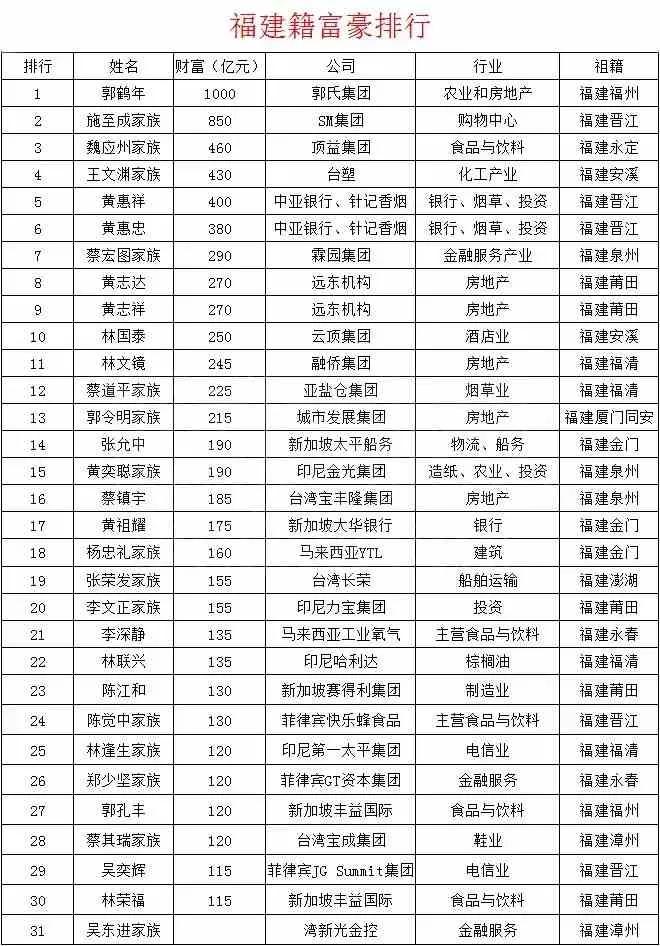 福建籍富豪排行

| 排行 | 姓名 | 财富（亿元） | 公司 | 行业 | 祖籍 |
|---|---|---|---|---|---|
| 1 | 郭鹤年 | 1000 | 郭氏集团 | 农业和房地产 | 福建福州 |
| 2 | 施至成家族 | 850 | SM集团 | 购物中心 | 福建晋江 |
| 3 | 魏应州家族 | 460 | 顶益集团 | 食品与饮料 | 福建永定 |
| 4 | 王文渊家族 | 430 | 台塑 | 化工产业 | 福建安溪 |
| 5 | 黄惠祥 | 400 | 中亚银行、针记香烟 | 银行、烟草、投资 | 福建晋江 |
| 6 | 黄惠忠 | 380 | 中亚银行、针记香烟 | 银行、烟草、投资 | 福建晋江 |
| 7 | 蔡宏图家族 | 290 | 霖园集团 | 金融服务产业 | 福建泉州 |
| 8 | 黄志达 | 270 | 远东机构 | 房地产 | 福建莆田 |
| 9 | 黄志祥 | 270 | 远东机构 | 房地产 | 福建莆田 |
| 10 | 林国泰 | 250 | 云顶集团 | 酒店业 | 福建安溪 |
| 11 | 林文镜 | 245 | 融侨集团 | 房地产 | 福建福清 |
| 12 | 蔡道平家族 | 225 | 亚盐仓集团 | 烟草业 | 福建福清 |
| 13 | 郭令明家族 | 215 | 城市发展集团 | 房地产 | 福建厦门同安 |
| 14 | 张允中 | 190 | 新加坡太平船务 | 物流、船务 | 福建金门 |
| 15 | 黄奕聪家族 | 190 | 印尼金光集团 | 造纸、农业、投资 | 福建泉州 |
| 16 | 蔡镇宇 | 185 | 台湾宝丰隆集团 | 房地产 | 福建泉州 |
| 17 | 黄祖耀 | 175 | 新加坡大华银行 | 银行 | 福建金门 |
| 18 | 杨忠礼家族 | 160 | 马来西亚YTL | 建筑 | 福建金门 |
| 19 | 张荣发家族 | 155 | 台湾长荣 | 船舶运输 | 福建澎湖 |
| 20 | 李文正家族 | 155 | 印尼力宝集团 | 投资 | 福建莆田 |
| 21 | 李深静 | 135 | 马来西亚工业氧气 | 主营食品与饮料 | 福建永春 |
| 22 | 林联兴 | 135 | 印尼哈利达 | 棕榈油 | 福建福清 |
| 23 | 陈江和 | 130 | 新加坡赛得利集团 | 制造业 | 福建莆田 |
| 24 | 陈觉中家族 | 130 | 菲律宾快乐蜂食品 | 主营食品与饮料 | 福建晋江 |
| 25 | 林逢生家族 | 120 | 印尼第一太平集团 | 电信业 | 福建福清 |
| 26 | 郑少坚家族 | 120 | 菲律宾GT资本集团 | 金融服务 | 福建永春 |
| 27 | 郭孔丰 | 120 | 新加坡丰益国际 | 食品与饮料 | 福建福州 |
| 28 | 蔡其瑞家族 | 120 | 台湾宝成集团 | 鞋业 | 福建漳州 |
| 29 | 吴奕辉 | 115 | 菲律宾JG Summit集团 | 电信业 | 福建晋江 |
| 30 | 林荣福 | 115 | 新加坡丰益国际 | 食品与饮料 | 福建莆田 |
| 31 | 吴东进家族 | | 湾新光金控 | 金融服务 | 福建漳州 |